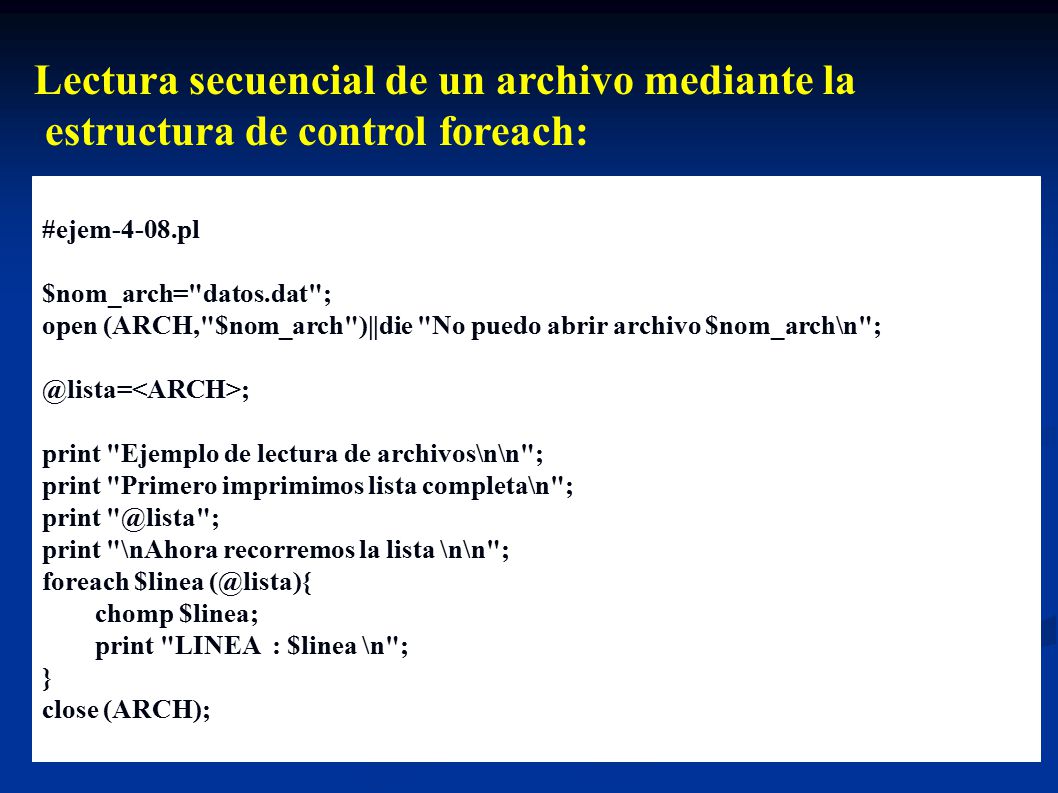 Lectura secuencial de un archivo mediante la estructura de control foreach:

#ejem-4-08.pl

$nom_arch="datos.dat";
open (ARCH,"$nom_arch")||die "No puedo abrir archivo $nom_arch\n";

@lista=<ARCH>;

print "Ejemplo de lectura de archivos\n\n";
print "Primero imprimimos lista completa\n";
print "@lista";
print "\nAhora recorremos la lista \n\n";
foreach $linea (@lista){
chomp $linea;
print "LINEA : $linea \n";
}
close (ARCH);